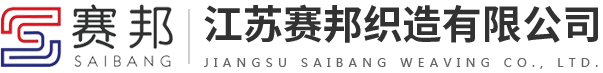 赛邦
SAIBANG
江苏赛邦织造有限公司
JIANGSU SAIBANG WEAVING CO., LTD.